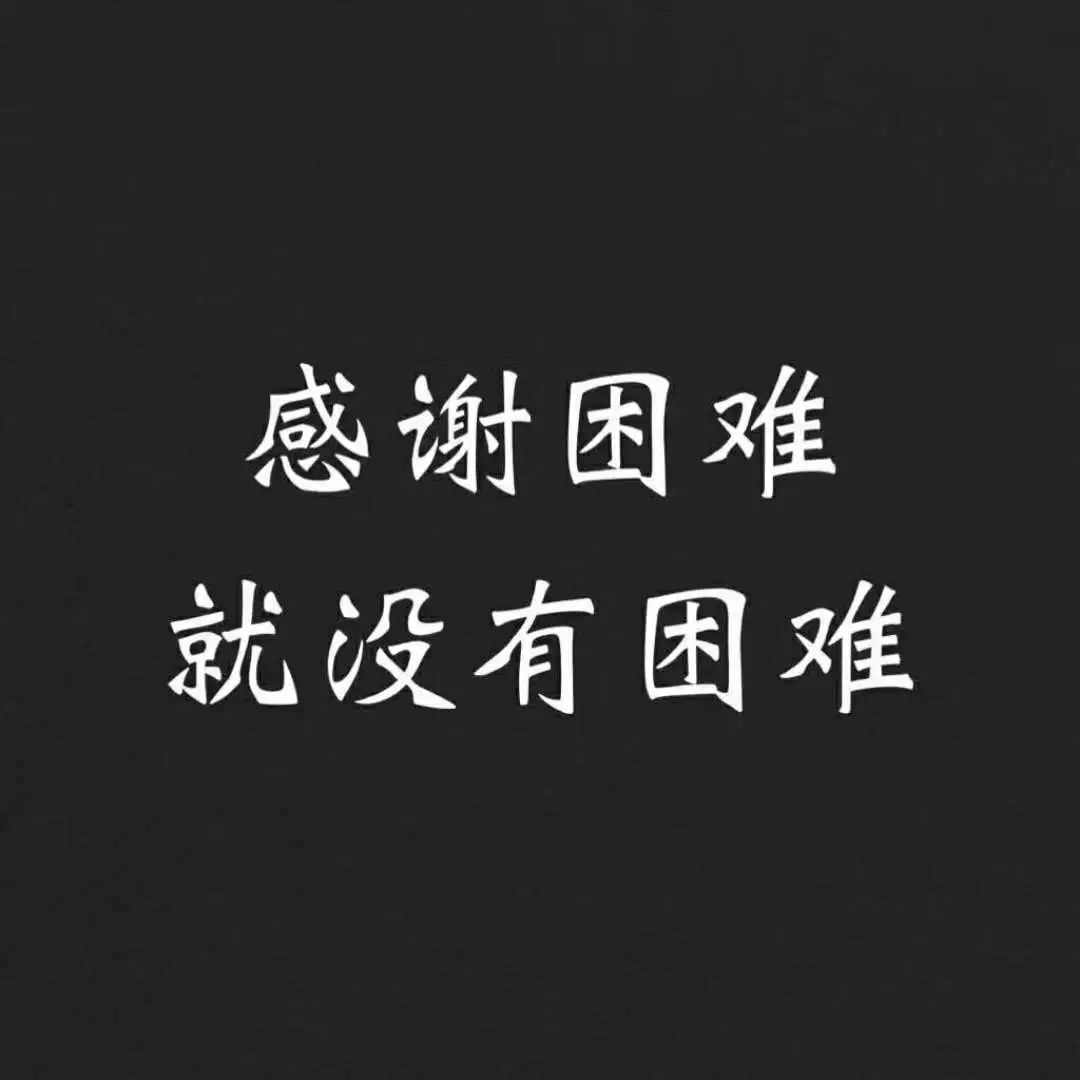 感谢困难
就没有困难